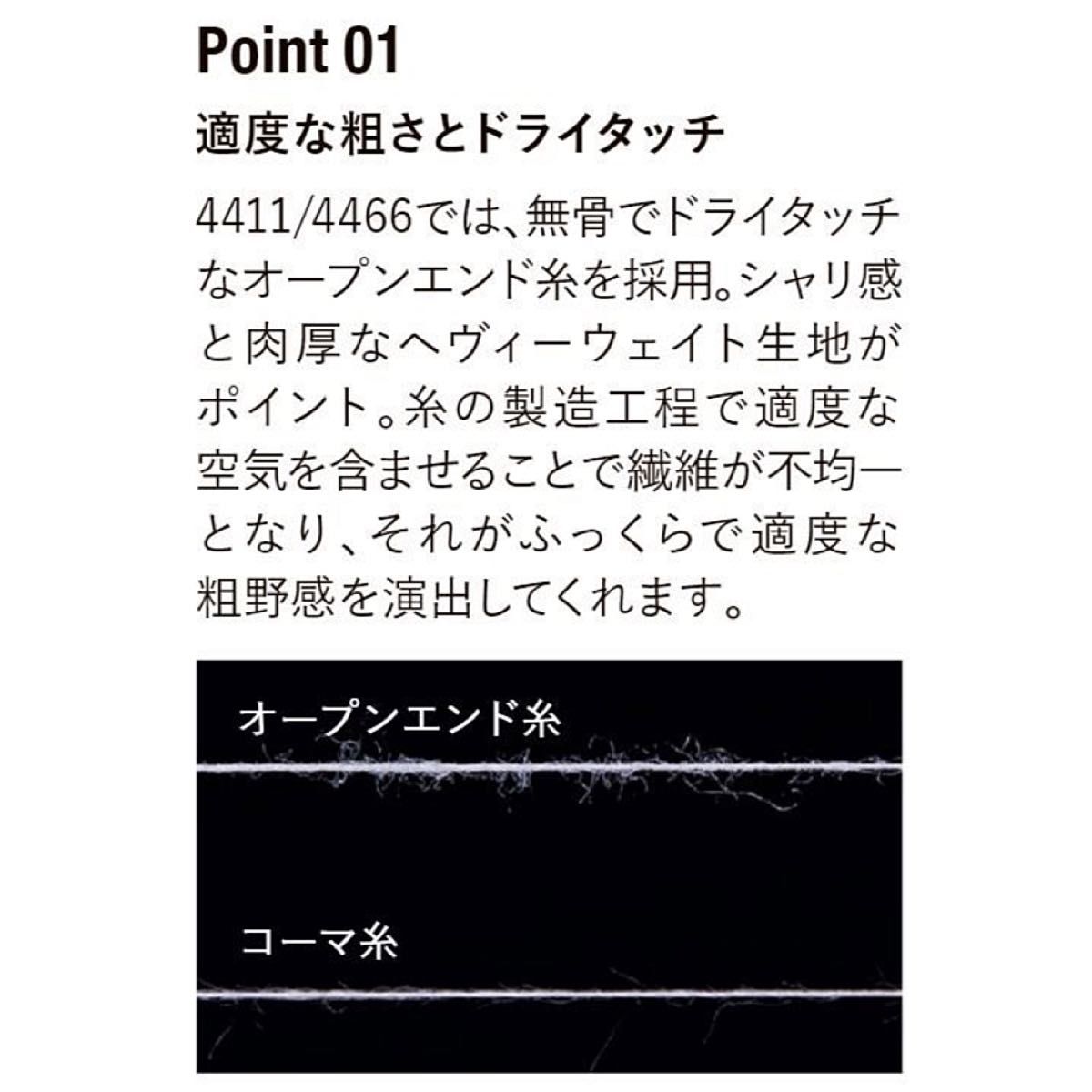 Point 01

適度な粗さとドライタッチ

4411/4466では、無骨でドライタッチなオープンエンド糸を採用。シャリ感と肉厚なヘヴィーウェイト生地がポイント。糸の製造工程で適度な空気を含ませることで繊維が不均一となり、それがふっくらで適度な粗野感を演出してくれます。

オープンエンド糸

コーマ糸